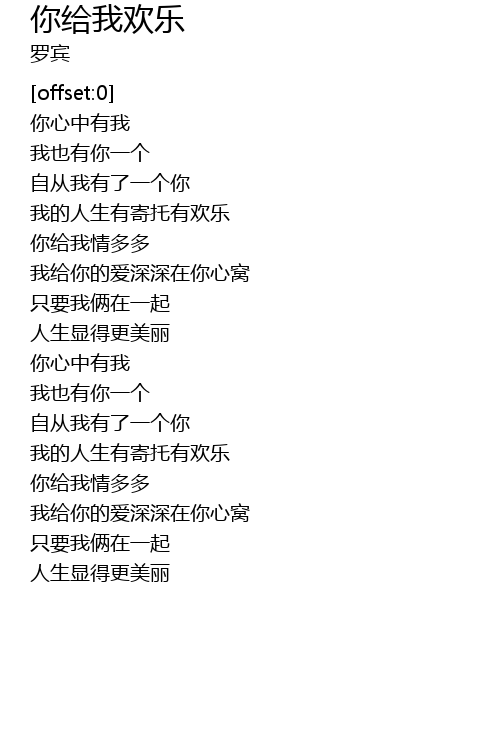 你给我欢乐
罗宾

[offset:0]
你心中有我
我也有你一个
自从我有了一个你
我的人生有寄托有欢乐
你给我情多多
我给你的爱深深在你心窝
只要我俩在一起
人生显得更美丽
你心中有我
我也有你一个
自从我有了一个你
我的人生有寄托有欢乐
你给我情多多
我给你的爱深深在你心窝
只要我俩在一起
人生显得更美丽